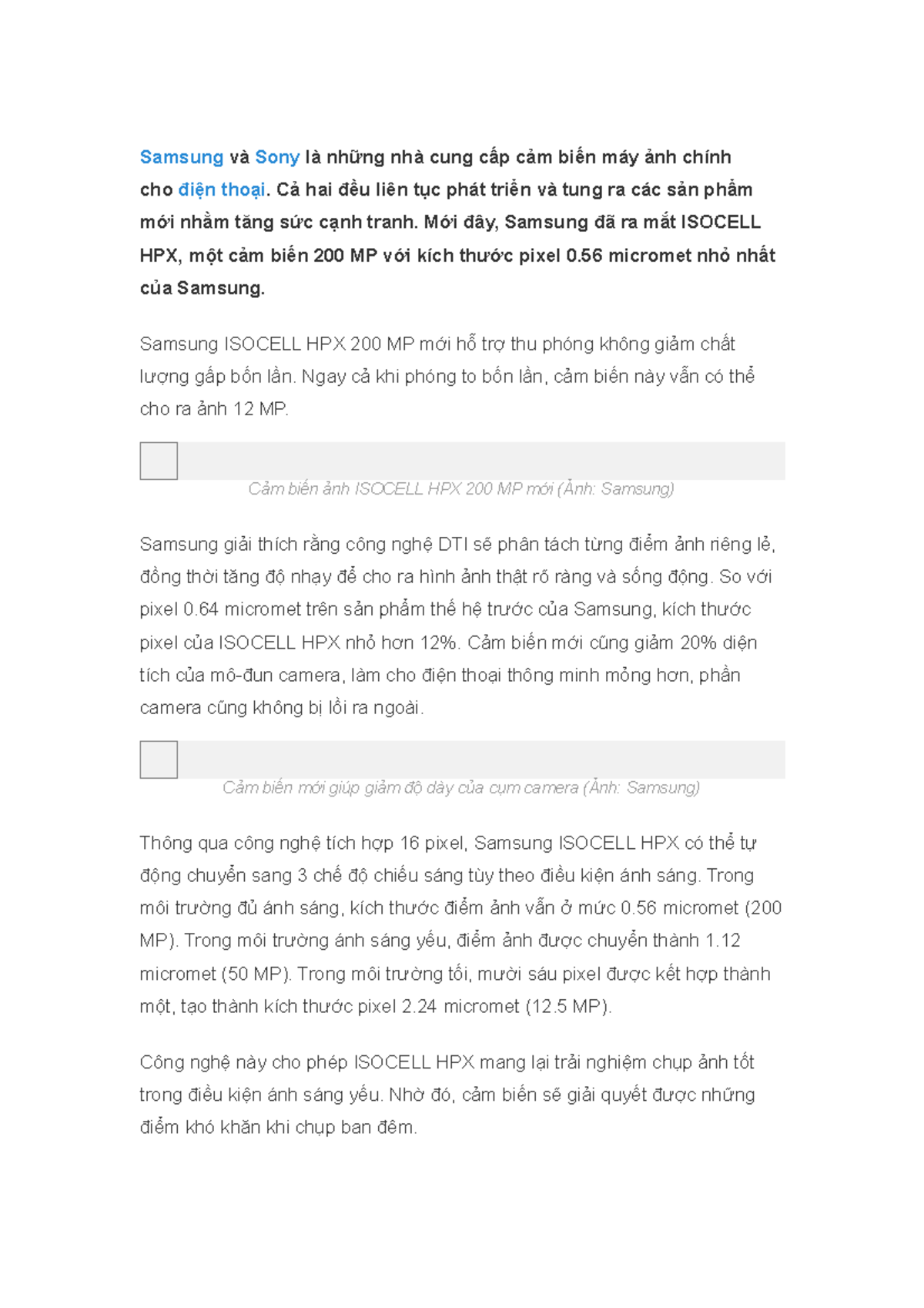 Samsung và Sony là những nhà cung cấp cảm biến máy ảnh chính cho điện thoại. Cả hai đều liên tục phát triển và tung ra các sản phẩm mới nhằm tăng sức cạnh tranh. Mới đây, Samsung đã ra mắt ISOCELL HPX, một cảm biến 200 MP với kích thước pixel 0.56 micromet nhỏ nhất của Samsung.

Samsung ISOCELL HPX 200 MP mới hỗ trợ thu phóng không giảm chất lượng gấp bốn lần. Ngay cả khi phóng to bốn lần, cảm biến này vẫn có thể cho ra ảnh 12 MP.

Cảm biến ảnh ISOCELL HPX 200 MP mới (Ảnh: Samsung)

Samsung giải thích rằng công nghệ DTI sẽ phân tách từng điểm ảnh riêng lẻ, đồng thời tăng độ nhạy để cho ra hình ảnh thật rõ ràng và sống động. So với pixel 0.64 micromet trên sản phẩm thế hệ trước của Samsung, kích thước pixel của ISOCELL HPX nhỏ hơn 12%. Cảm biến mới cũng giảm 20% diện tích của mô-đun camera, làm cho điện thoại thông minh mỏng hơn, phần camera cũng không bị lồi ra ngoài.

Cảm biến mới giúp giảm độ dày của cụm camera (Ảnh: Samsung)

Thông qua công nghệ tích hợp 16 pixel, Samsung ISOCELL HPX có thể tự động chuyển sang 3 chế độ chiếu sáng tùy theo điều kiện ánh sáng. Trong môi trường đủ ánh sáng, kích thước điểm ảnh vẫn ở mức 0.56 micromet (200 MP). Trong môi trường ánh sáng yếu, điểm ảnh được chuyển thành 1.12 micromet (50 MP). Trong môi trường tối, mười sáu pixel được kết hợp thành một, tạo thành kích thước pixel 2.24 micromet (12.5 MP).

Công nghệ này cho phép ISOCELL HPX mang lại trải nghiệm chụp ảnh tốt trong điều kiện ánh sáng yếu. Nhờ đó, cảm biến sẽ giải quyết được những điểm khó khăn khi chụp ban đêm.